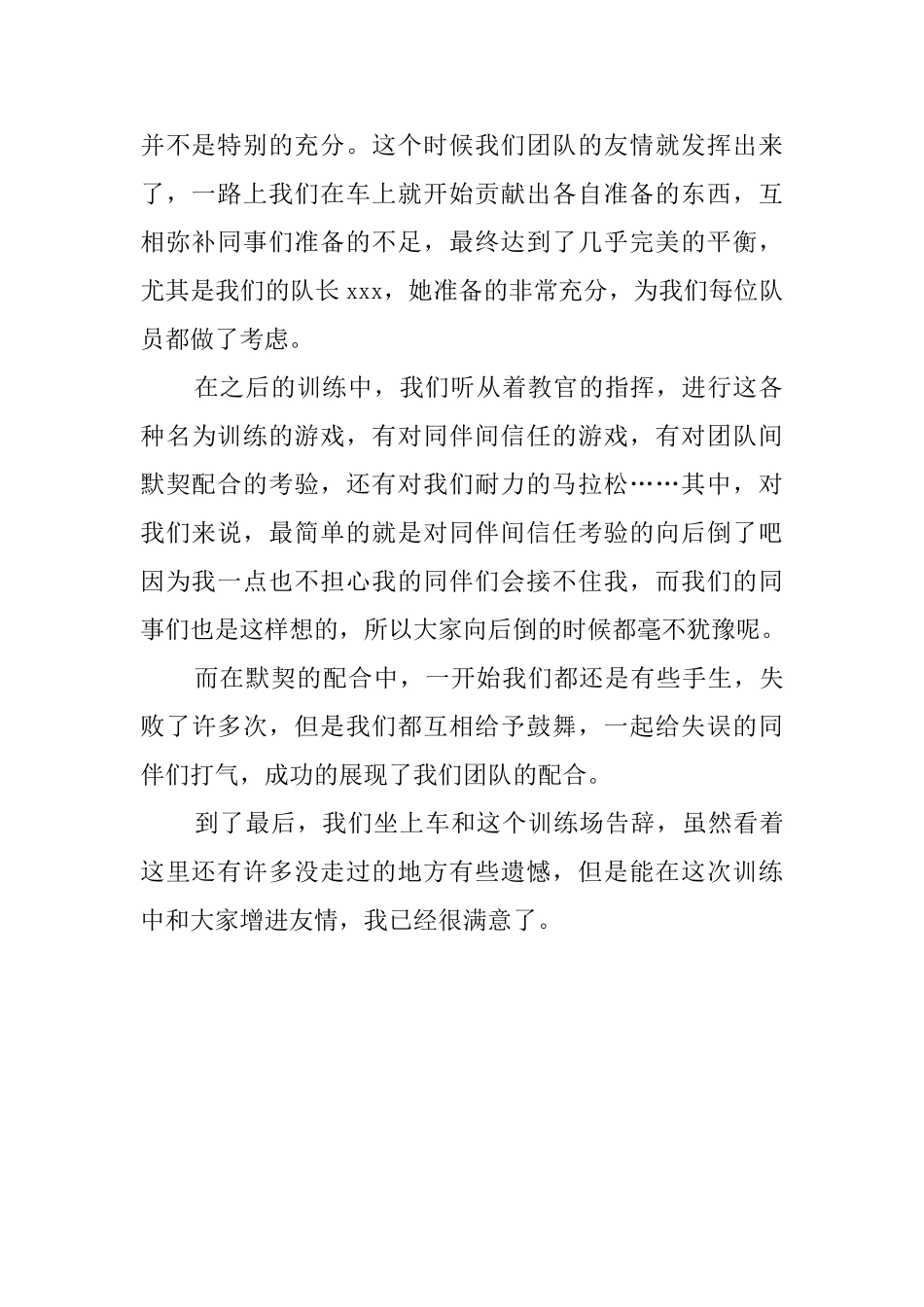 并不是特别的充分。这个时候我们团队的友情就发挥出来了，一路上我们在车上就开始贡献出各自准备的东西，互相弥补同事们准备的不足，最终达到了几乎完美的平衡，尤其是我们的队长 xxx，她准备的非常充分，为我们每位队员都做了考虑。

在之后的训练中，我们听从着教官的指挥，进行这各种名为训练的游戏，有对同伴间信任的游戏，有对团队间默契配合的考验，还有对我们耐力的马拉松……其中，对我们来说，最简单的就是对同伴间信任考验的向后倒了吧因为我一点也不担心我的同伴们会接不住我，而我们的同事们也是这样想的，所以大家向后倒的时候都毫不犹豫呢。

而在默契的配合中，一开始我们都还是有些手生，失败了许多次，但是我们都互相给予鼓舞，一起给失误的同伴们打气，成功的展现了我们团队的配合。

到了最后，我们坐上车和这个训练场告辞，虽然看着这里还有许多没走过的地方有些遗憾，但是能在这次训练中和大家增进友情，我已经很满意了。